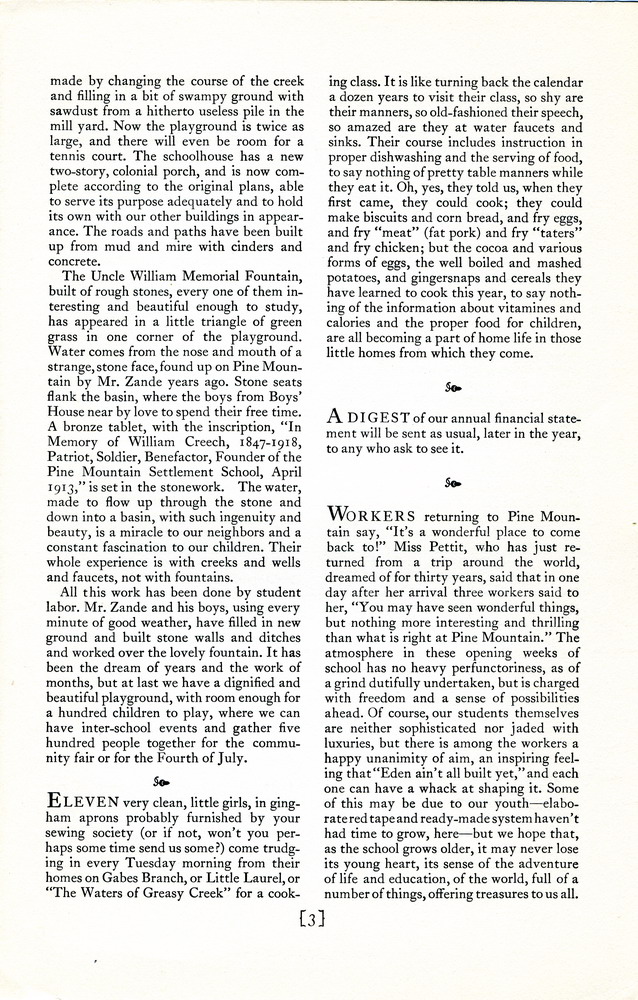 made by changing the course of the creek and filling in a bit of swampy ground with sawdust from a hitherto useless pile in the mill yard. Now the playground is twice as large, and there will even be room for a tennis court. The schoolhouse has a new two-story, colonial porch, and is now complete according to the original plans, able to serve its purpose adequately and to hold its own with our other buildings in appearance. The roads and paths have been built up from mud and mire with cinders and concrete.

The Uncle William Memorial Fountain, built of rough stones, every one of them interesting and beautiful enough to study, has appeared in a little triangle of green grass in one corner of the playground. Water comes from the nose and mouth of a strange, stone face, found up on Pine Mountain by Mr. Zande years ago. Stone seats flank the basin, where the boys from Boys' House near by love to spend their free time. A bronze tablet, with the inscription, "In Memory of William Creech, 1847-1918, Patriot, Soldier, Benefactor, Founder of the Pine Mountain Settlement School, April 1913," is set in the stonework. The water, made to flow up through the stone and down into a basin, with such ingenuity and beauty, is a miracle to our neighbors and a constant fascination to our children. Their whole experience is with creeks and wells and faucets, not with fountains.

All this work has been done by student labor. Mr. Zande and his boys, using every minute of good weather, have filled in new ground and built stone walls and ditches and worked over the lovely fountain. It has been the dream of years and the work of months, but at last we have a dignified and beautiful playground, with room enough for a hundred children to play, where we can have inter-school events and gather five hundred people together for the community fair or for the Fourth of July.

ELEVEN very clean, little girls, in gingham aprons probably furnished by your sewing society (or if not, won't you perhaps some time send us some?) come trudging in every Tuesday morning from their homes on Gabes Branch, or Little Laurel, or "The Waters of Greasy Creek" for a cooking class. It is like turning back the calendar a dozen years to visit their class, so shy are their manners, so old-fashioned their speech, so amazed are they at water faucets and sinks. Their course includes instruction in proper dishwashing and the serving of food, to say nothing of pretty table manners while they eat it. Oh, yes, they told us, when they first came, they could cook; they could make biscuits and corn bread, and fry eggs, and fry "meat" (fat pork) and fry "taters" and fry chicken; but the cocoa and various forms of eggs, the well boiled and mashed potatoes, and gingersnaps and cereals they have learned to cook this year, to say nothing of the information about vitamines and calories and the proper food for children, are all becoming a part of home life in those little homes from which they come.

A DIGEST of our annual financial statement will be sent as usual, later in the year, to any who ask to see it.

WORKERS returning to Pine Mountain say, "It's a wonderful place to come back to!" Miss Pettit, who has just returned from a trip around the world, dreamed of for thirty years, said that in one day after her arrival three workers said to her, "You may have seen wonderful things, but nothing more interesting and thrilling than what is right at Pine Mountain." The atmosphere in these opening weeks of school has no heavy perfunctoriness, as of a grind dutifully undertaken, but is charged with freedom and a sense of possibilities ahead. Of course, our students themselves are neither sophisticated nor jaded with luxuries, but there is among the workers a happy unanimity of aim, an inspiring feeling that "Eden ain't all built yet," and each one can have a whack at shaping it. Some of this may be due to our youth—elaborate red tape and ready-made system haven't had time to grow, here—but we hope that, as the school grows older, it may never lose its young heart, its sense of the adventure of life and education, of the world, full of a number of things, offering treasures to us all.

[3]